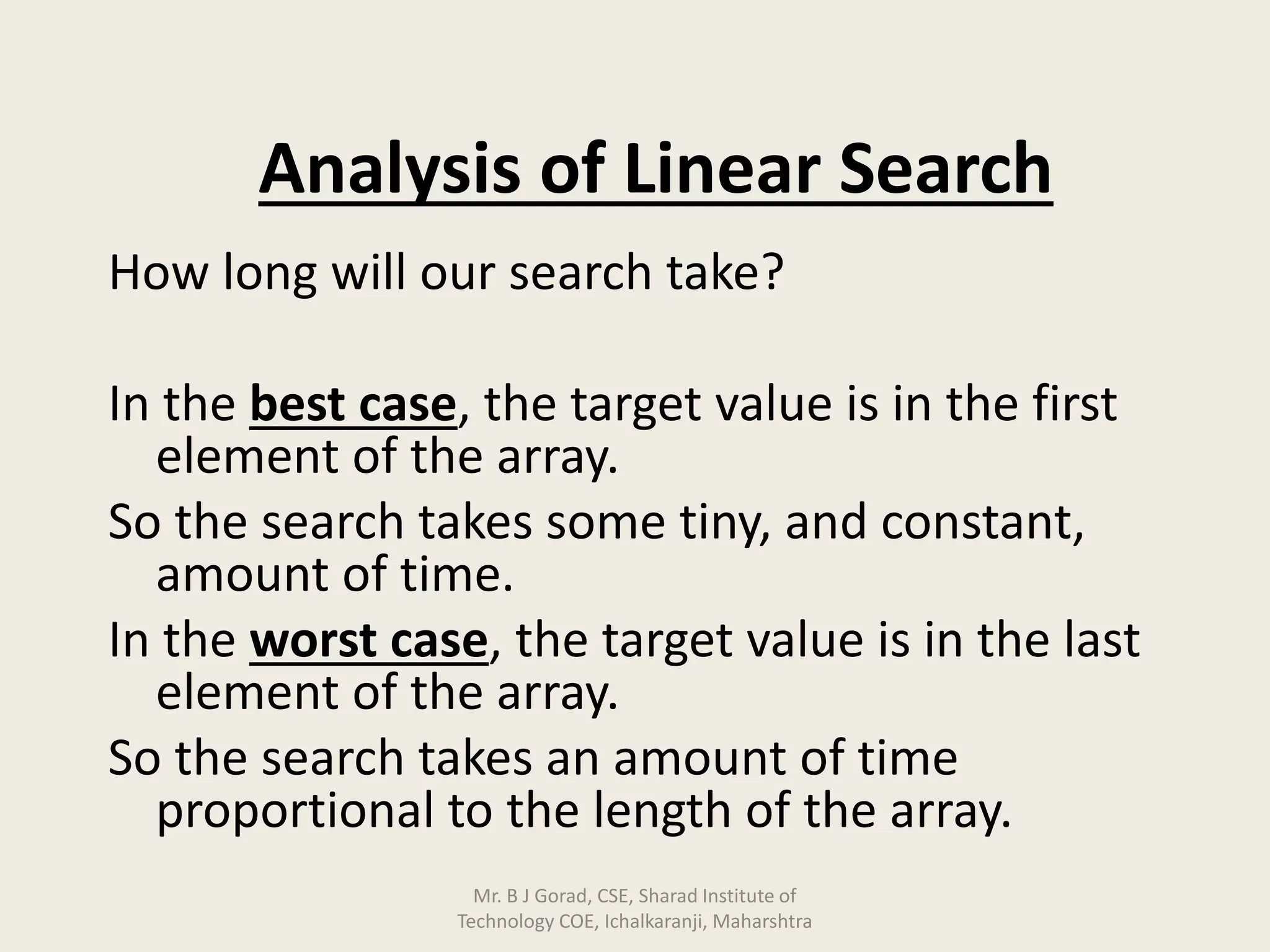 Analysis of Linear Search

How long will our search take?

In the best case, the target value is in the first element of the array.

So the search takes some tiny, and constant, amount of time.

In the worst case, the target value is in the last element of the array.

So the search takes an amount of time proportional to the length of the array.

Mr. B J Gorad, CSE, Sharad Institute of Technology COE, Ichalkaranji, Maharshtra